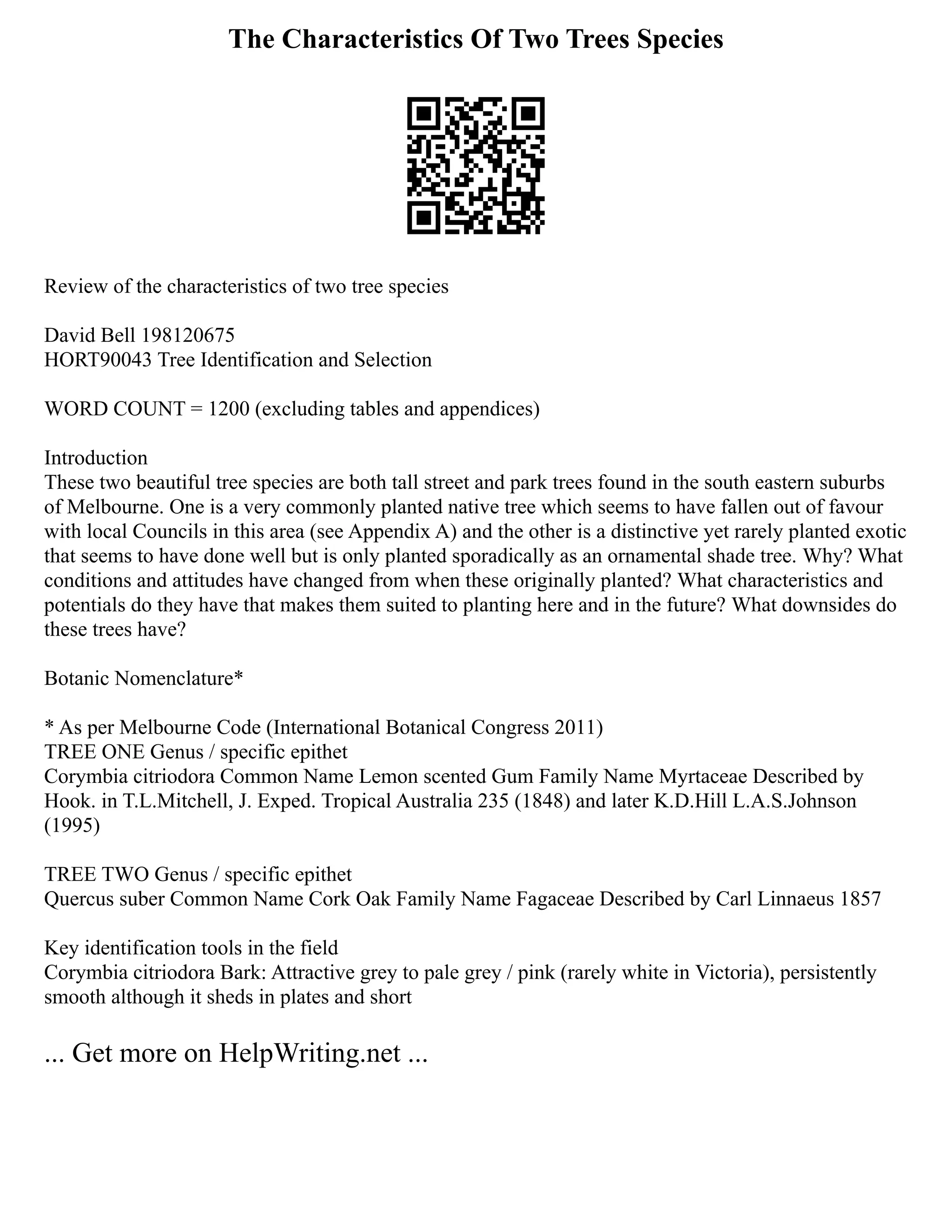 The Characteristics Of Two Trees Species

Review of the characteristics of two tree species

David Bell 198120675
HORT90043 Tree Identification and Selection

WORD COUNT = 1200 (excluding tables and appendices)

Introduction
These two beautiful tree species are both tall street and park trees found in the south eastern suburbs of Melbourne. One is a very commonly planted native tree which seems to have fallen out of favour with local Councils in this area (see Appendix A) and the other is a distinctive yet rarely planted exotic that seems to have done well but is only planted sporadically as an ornamental shade tree. Why? What conditions and attitudes have changed from when these originally planted? What characteristics and potentials do they have that makes them suited to planting here and in the future? What downsides do these trees have?

Botanic Nomenclature*

* As per Melbourne Code (International Botanical Congress 2011)
TREE ONE Genus / specific epithet
Corymbia citriodora Common Name Lemon scented Gum Family Name Myrtaceae Described by Hook. in T.L.Mitchell, J. Exped. Tropical Australia 235 (1848) and later K.D.Hill L.A.S.Johnson (1995)

TREE TWO Genus / specific epithet
Quercus suber Common Name Cork Oak Family Name Fagaceae Described by Carl Linnaeus 1857

Key identification tools in the field
Corymbia citriodora Bark: Attractive grey to pale grey / pink (rarely white in Victoria), persistently smooth although it sheds in plates and short

... Get more on HelpWriting.net ...